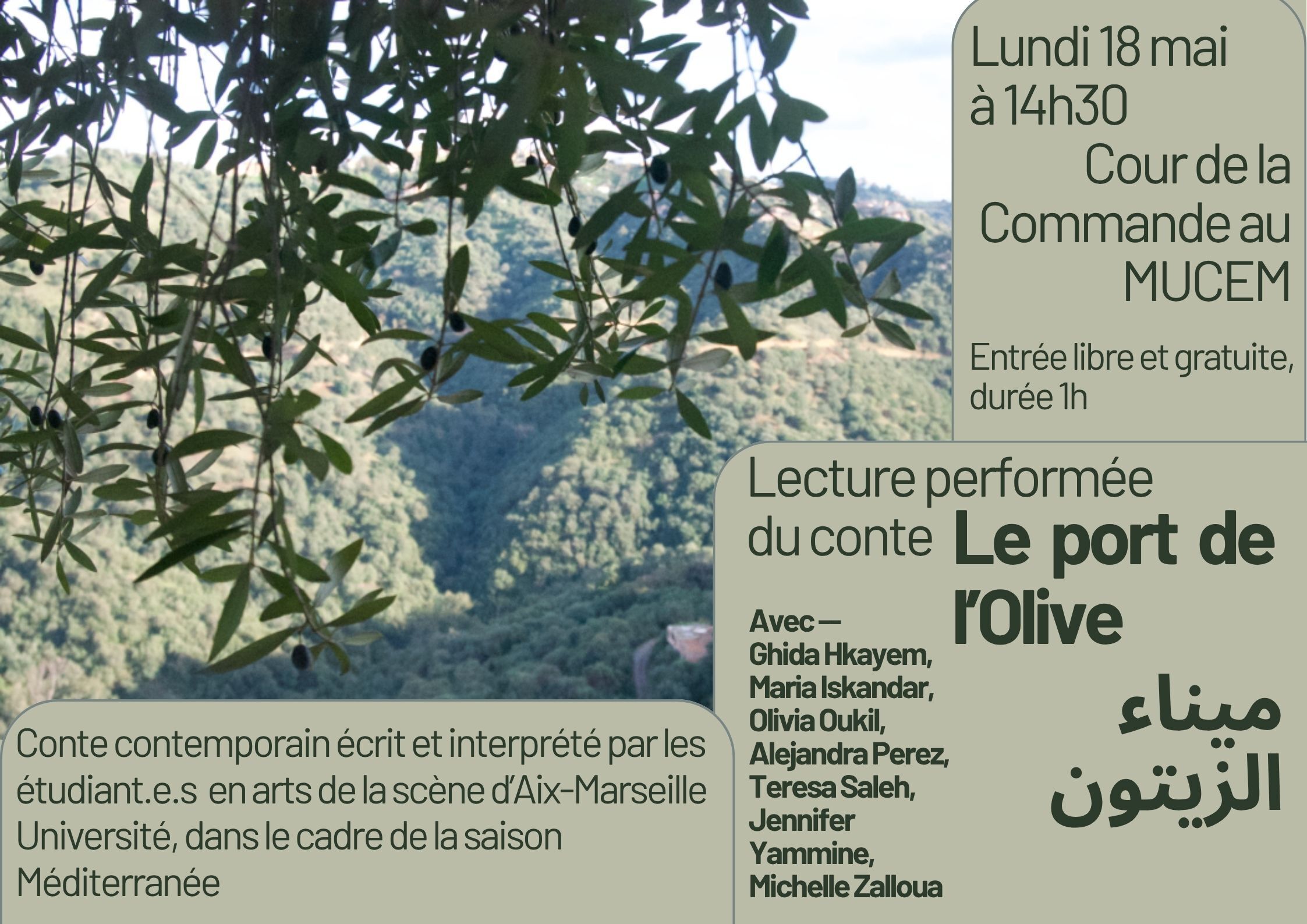 Lundi 18 mai à 14h30
Cour de la Commande au MUCEM

Entrée libre et gratuite, durée 1h

Lecture performée du conte Le port de l'Olive

ميناء الزيتون

Avec —
Ghida Hkayem, Maria Iskandar, Olivia Oukil, Alejandra Perez, Teresa Saleh, Jennifer Yammine, Michelle Zalloua

Conte contemporain écrit et interprété par les étudiant.e.s en arts de la scène d'Aix-Marseille Université, dans le cadre de la saison Méditerranée